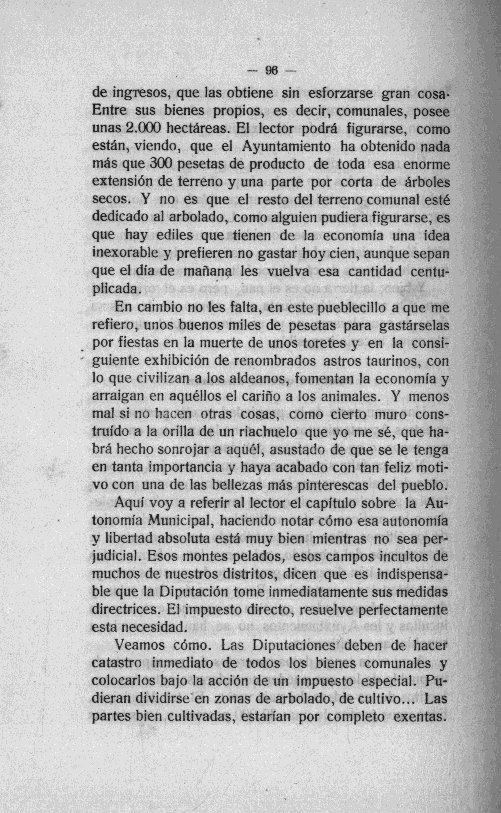 — 96 —

de ingresos, que las obtiene sin esforzarse gran cosa. Entre sus bienes propios, es decir, comunales, posee unas 2.000 hectáreas. El lector podrá figurarse, como están, viendo, que el Ayuntamiento ha obtenido nada más que 300 pesetas de producto de toda esa enorme extensión de terreno y una parte por corta de árboles secos. Y no es que el resto del terreno comunal esté dedicado al arbolado, como alguien pudiera figurarse, es que hay ediles que tienen de la economía una idea inexorable y prefieren no gastar hoy cien, aunque sepan que el día de mañana les vuelva esa cantidad centuplicada.

En cambio no les falta, en este pueblecillo a que me refiero, unos buenos miles de pesetas para gastárselas por fiestas en la muerte de unos toretes y en la consiguiente exhibición de renombrados astros taurinos, con lo que civilizan a los aldeanos, fomentan la economía y arraigan en aquéllos el cariño a los animales. Y menos mal si no hacen otras cosas, como cierto muro construído a la orilla de un riachuelo que yo me sé, que habrá hecho sonrojar a aquél, asustado de que se le tenga en tanta importancia y haya acabado con tan feliz motivo con una de las bellezas más pinterescas del pueblo.

Aquí voy a referir al lector el capítulo sobre la Autonomía Municipal, haciendo notar cómo esa autonomía y libertad absoluta está muy bien mientras no sea perjudicial. Esos montes pelados, esos campos incultos de muchos de nuestros distritos, dicen que es indispensable que la Diputación tome inmediatamente sus medidas directrices. El impuesto directo, resuelve perfectamente esta necesidad.

Veamos cómo. Las Diputaciones deben de hacer catastro inmediato de todos los bienes comunales y colocarlos bajo la acción de un impuesto especial. Pudieran dividirse en zonas de arbolado, de cultivo... Las partes bien cultivadas, estarían por completo exentas.